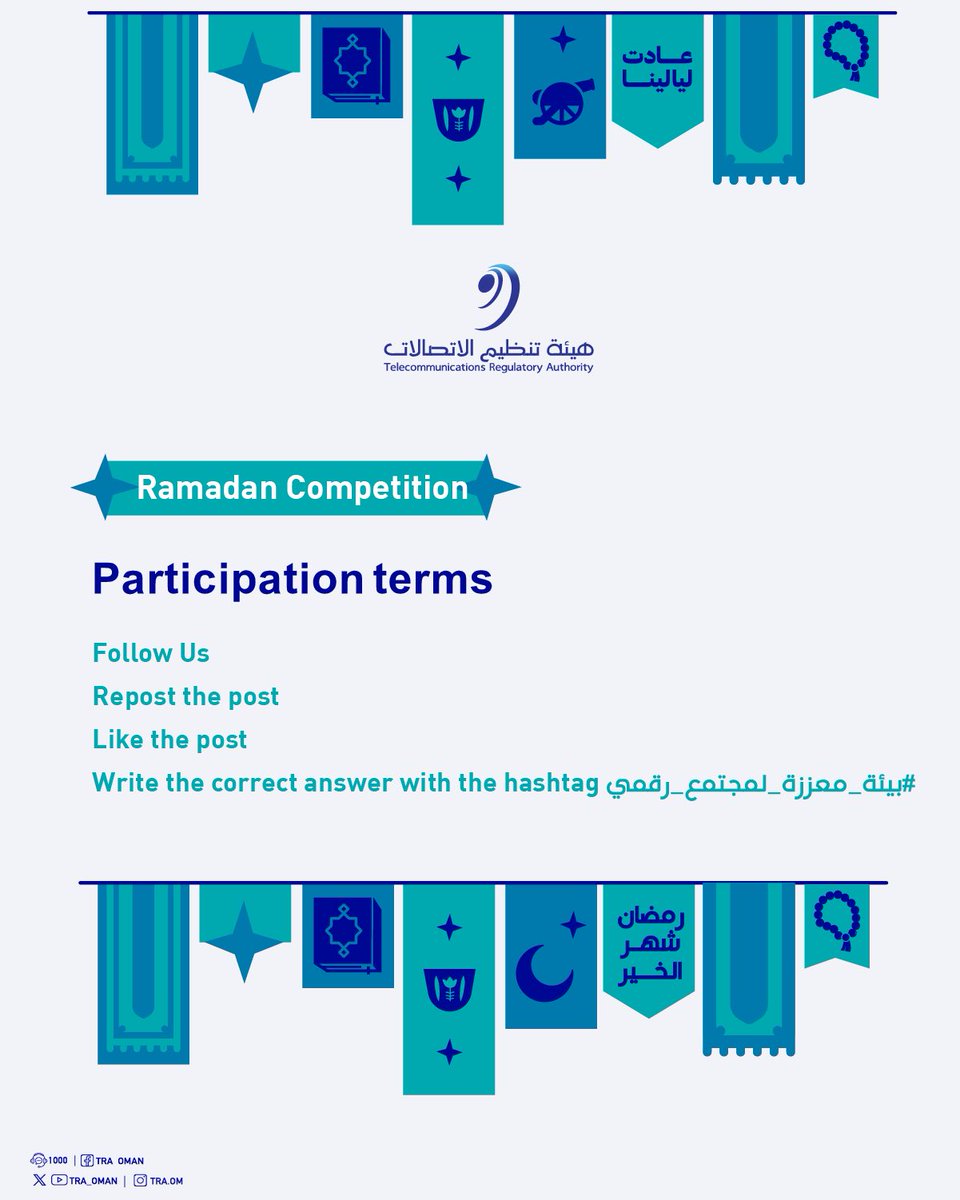 عادت ليالينا

هيئة تنظيم الاتصالات
Telecommunications Regulatory Authority

Ramadan Competition

Participation terms

Follow Us
Repost the post
Like the post
Write the correct answer with the hashtag #بيئة_معززة_لمجتمع_رقمي

رمضان شهر الخير

1000 | TRA OMAN
TRA_OMAN | TRA.OM